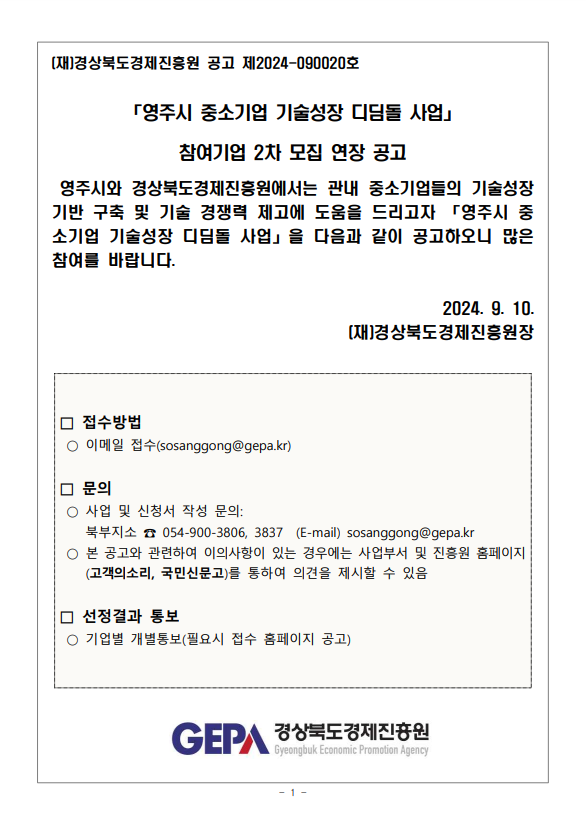 (재)경상북도경제진흥원 공고 제2024-090020호

「영주시 중소기업 기술성장 디딤돌 사업」

참여기업 2차 모집 연장 공고

영주시와 경상북도경제진흥원에서는 관내 중소기업들의 기술성장 기반 구축 및 기술 경쟁력 제고에 도움을 드리고자 「영주시 중소기업 기술성장 디딤돌 사업」을 다음과 같이 공고하오니 많은 참여를 바랍니다.

2024. 9. 10.
(재)경상북도경제진흥원장

□ 접수방법
○ 이메일 접수(sosanggong@gepa.kr)

□ 문의
○ 사업 및 신청서 작성 문의:
북부지소 ☎ 054-900-3806, 3837 (E-mail) sosanggong@gepa.kr
○ 본 공고와 관련하여 이의사항이 있는 경우에는 사업부서 및 진흥원 홈페이지 (고객의소리, 국민신문고)를 통하여 의견을 제시할 수 있음

□ 선정결과 통보
○ 기업별 개별통보(필요시 접수 홈페이지 공고)

GEPA 경상북도경제진흥원
Gyeongbuk Economic Promotion Agency

- 1 -